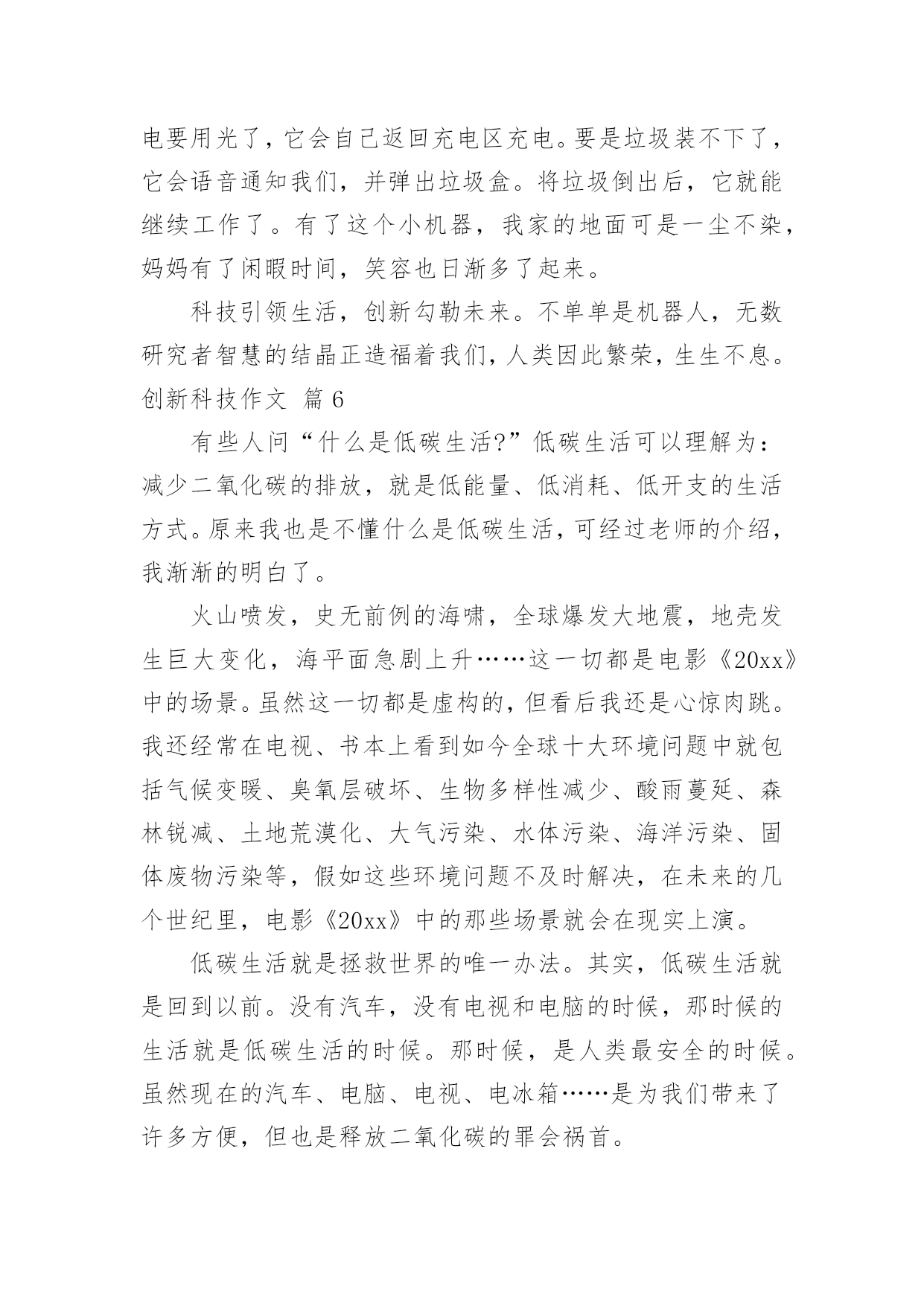 电要用光了，它会自己返回充电区充电。要是垃圾装不下了，它会语音通知我们，并弹出垃圾盒。将垃圾倒出后，它就能继续工作了。有了这个小机器，我家的地面可是一尘不染，妈妈有了闲暇时间，笑容也日渐多了起来。

科技引领生活，创新勾勒未来。不单单是机器人，无数研究者智慧的结晶正造福着我们，人类因此繁荣，生生不息。

创新科技作文 篇6

有些人问“什么是低碳生活?”低碳生活可以理解为：减少二氧化碳的排放，就是低能量、低消耗、低开支的生活方式。原来我也是不懂什么是低碳生活，可经过老师的介绍，我渐渐的明白了。

火山喷发，史无前例的海啸，全球爆发大地震，地壳发生巨大变化，海平面急剧上升……这一切都是电影《20xx》中的场景。虽然这一切都是虚构的，但看后我还是心惊肉跳。我还经常在电视、书本上看到如今全球十大环境问题中就包括气候变暖、臭氧层破坏、生物多样性减少、酸雨蔓延、森林锐减、土地荒漠化、大气污染、水体污染、海洋污染、固体废物污染等，假如这些环境问题不及时解决，在未来的几个世纪里，电影《20xx》中的那些场景就会在现实上演。

低碳生活就是拯救世界的唯一办法。其实，低碳生活就是回到以前。没有汽车，没有电视和电脑的时候，那时候的生活就是低碳生活的时候。那时候，是人类最安全的时候。虽然现在的汽车、电脑、电视、电冰箱……是为我们带来了许多方便，但也是释放二氧化碳的罪会祸首。